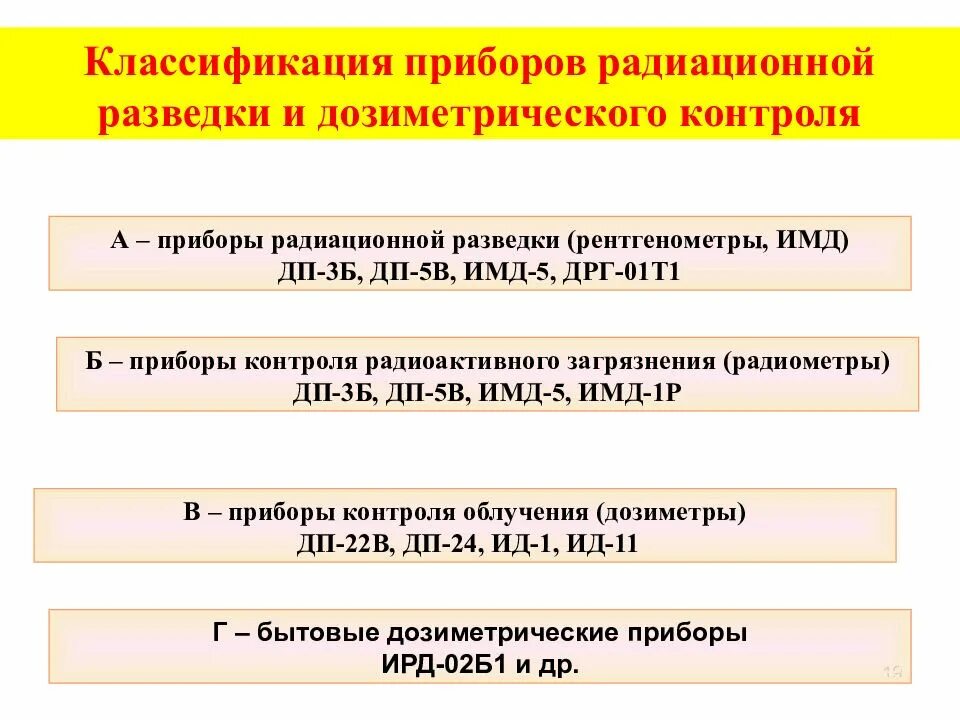 Классификация приборов радиационной разведки и дозиметрического контроля

А – приборы радиационной разведки (рентгенометры, ИМД)
ДП-3Б, ДП-5В, ИМД-5, ДРГ-01Т1

Б – приборы контроля радиоактивного загрязнения (радиометры)
ДП-3Б, ДП-5В, ИМД-5, ИМД-1Р

В – приборы контроля облучения (дозиметры)
ДП-22В, ДП-24, ИД-1, ИД-11

Г – бытовые дозиметрические приборы
ИРД-02Б1 и др.

19